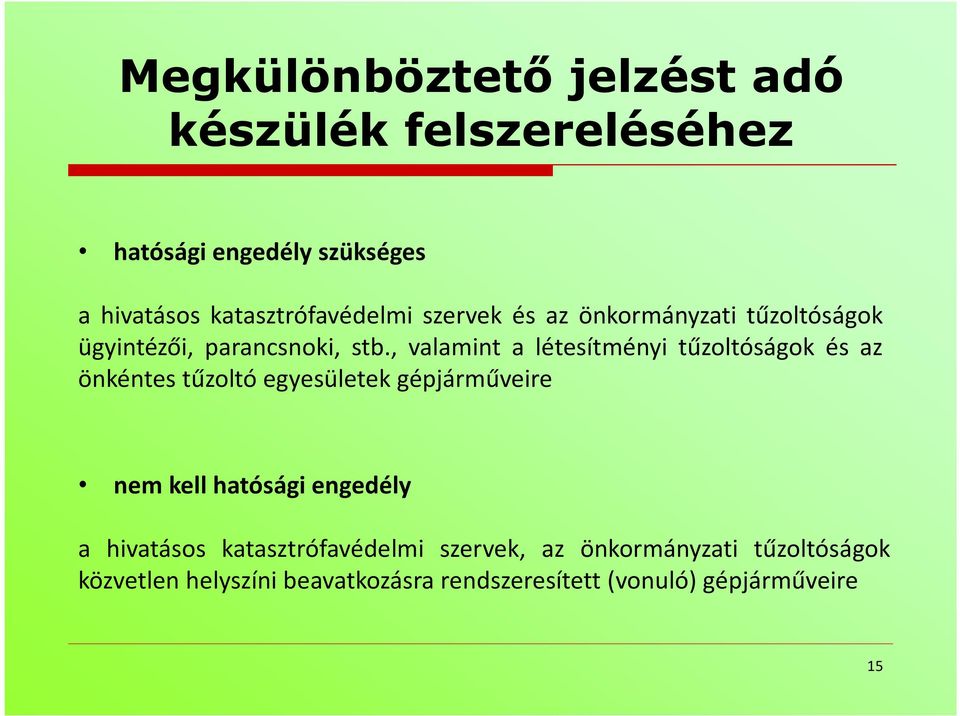 Megkülönböztető jelzést adó készülék felszereléséhez

• hatósági engedély szükséges

a hivatásos katasztrófavédelmi szervek és az önkormányzati tűzoltóságok ügyintézői, parancsnoki, stb., valamint a létesítményi tűzoltóságok és az önkéntes tűzoltó egyesületek gépjárműveire

• nem kell hatósági engedély

a hivatásos katasztrófavédelmi szervek, az önkormányzati tűzoltóságok közvetlen helyszíni beavatkozásra rendszeresített (vonuló) gépjárműveire

15